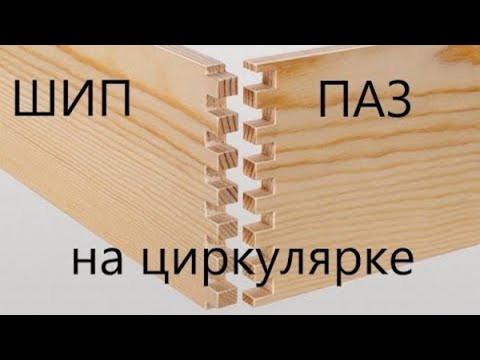 ШИП ПАЗ

на циркулярке